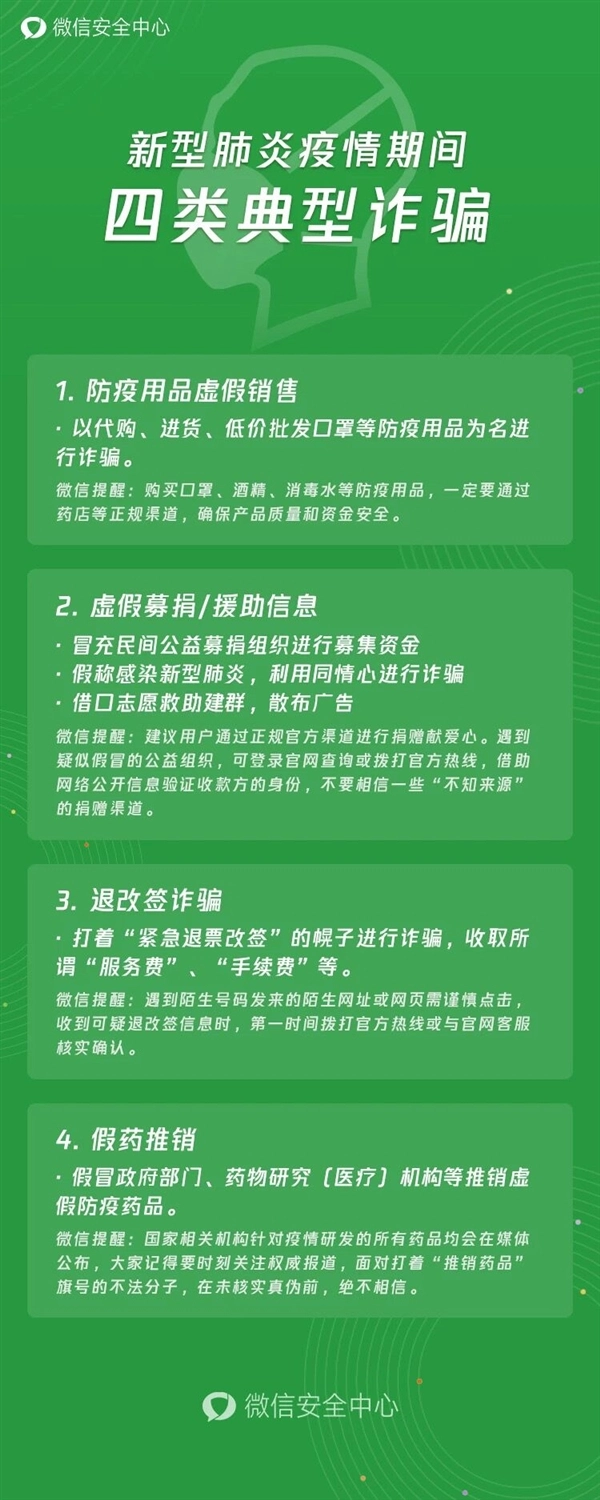 微信安全中心

新型肺炎疫情期间
四类典型诈骗

1. 防疫用品虚假销售
· 以代购、进货、低价批发口罩等防疫用品为名进行诈骗。
微信提醒：购买口罩、酒精、消毒水等防疫用品，一定要通过药店等正规渠道，确保产品质量和资金安全。

2. 虚假募捐/援助信息
· 冒充民间公益募捐组织进行募集资金
· 假称感染新型肺炎，利用同情心进行诈骗
· 借口志愿救助建群，散布广告
微信提醒：建议用户通过正规官方渠道进行捐赠献爱心。遇到疑似假冒的公益组织，可登录官网查询或拨打官方热线，借助网络公开信息验证收款方的身份，不要相信一些“不知来源”的捐赠渠道。

3. 退改签诈骗
· 打着“紧急退票改签”的幌子进行诈骗，收取所谓“服务费”、“手续费”等。
微信提醒：遇到陌生号码发来的陌生网址或网页需谨慎点击，收到可疑退改签信息时，第一时间拨打官方热线或与官网客服核实确认。

4. 假药推销
· 假冒政府部门、药物研究（医疗）机构等推销虚假防疫药品。
微信提醒：国家相关机构针对疫情研发的所有药品均会在媒体公布，大家记得要时刻关注权威报道，面对打着“推销药品”旗号的不法分子，在未核实真伪前，绝不相信。

微信安全中心